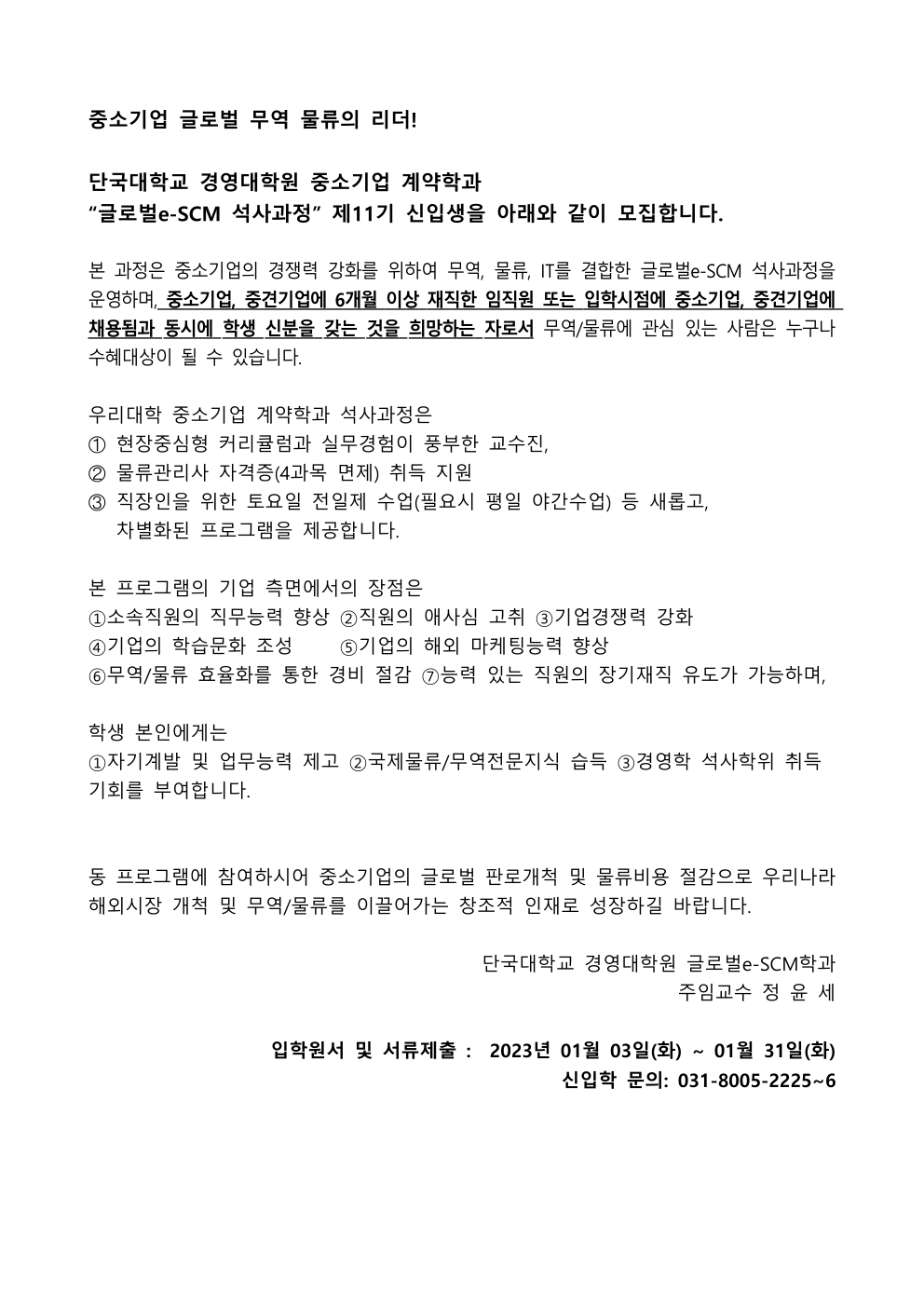 중소기업 글로벌 무역 물류의 리더!

단국대학교 경영대학원 중소기업 계약학과
“글로벌e-SCM 석사과정” 제11기 신입생을 아래와 같이 모집합니다.

본 과정은 중소기업의 경쟁력 강화를 위하여 무역, 물류, IT를 결합한 글로벌e-SCM 석사과정을 운영하며, 중소기업, 중견기업에 6개월 이상 재직한 임직원 또는 입학시점에 중소기업, 중견기업에 채용됨과 동시에 학생 신분을 갖는 것을 희망하는 자로서 무역/물류에 관심 있는 사람은 누구나 수혜대상이 될 수 있습니다.

우리대학 중소기업 계약학과 석사과정은
① 현장중심형 커리큘럼과 실무경험이 풍부한 교수진,
② 물류관리사 자격증(4과목 면제) 취득 지원
③ 직장인을 위한 토요일 전일제 수업(필요시 평일 야간수업) 등 새롭고, 차별화된 프로그램을 제공합니다.

본 프로그램의 기업 측면에서의 장점은
①소속직원의 직무능력 향상 ②직원의 애사심 고취 ③기업경쟁력 강화
④기업의 학습문화 조성 ⑤기업의 해외 마케팅능력 향상
⑥무역/물류 효율화를 통한 경비 절감 ⑦능력 있는 직원의 장기재직 유도가 가능하며,

학생 본인에게는
①자기계발 및 업무능력 제고 ②국제물류/무역전문지식 습득 ③경영학 석사학위 취득 기회를 부여합니다.

동 프로그램에 참여하시어 중소기업의 글로벌 판로개척 및 물류비용 절감으로 우리나라 해외시장 개척 및 무역/물류를 이끌어가는 창조적 인재로 성장하길 바랍니다.

단국대학교 경영대학원 글로벌e-SCM학과
주임교수 정 윤 세

입학원서 및 서류제출 : 2023년 01월 03일(화) ~ 01월 31일(화)
신입학 문의: 031-8005-2225~6